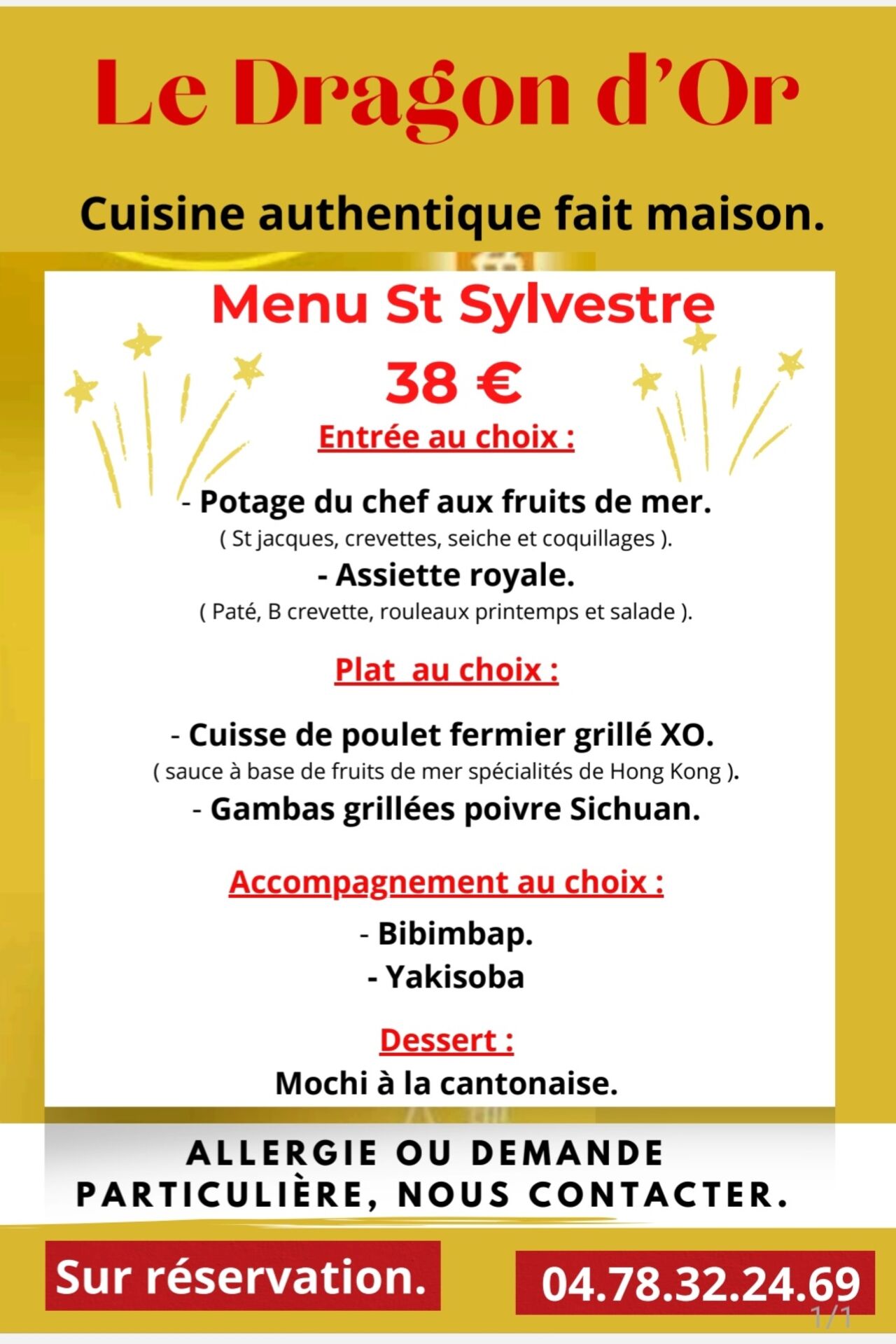 Le Dragon d'Or

Cuisine authentique fait maison.

Menu St Sylvestre

38 €

Entrée au choix :

- Potage du chef aux fruits de mer.
( St jacques, crevettes, seiche et coquillages ).

- Assiette royale.
( Paté, B crevette, rouleaux printemps et salade ).

Plat au choix :

- Cuisse de poulet fermier grillé XO.
( sauce à base de fruits de mer spécialités de Hong Kong ).

- Gambas grillées poivre Sichuan.

Accompagnement au choix :

- Bibimbap.

- Yakisoba

Dessert :

Mochi à la cantonaise.

ALLERGIE OU DEMANDE PARTICULIÈRE, NOUS CONTACTER.

Sur réservation.

04.78.32.24.69

1/1